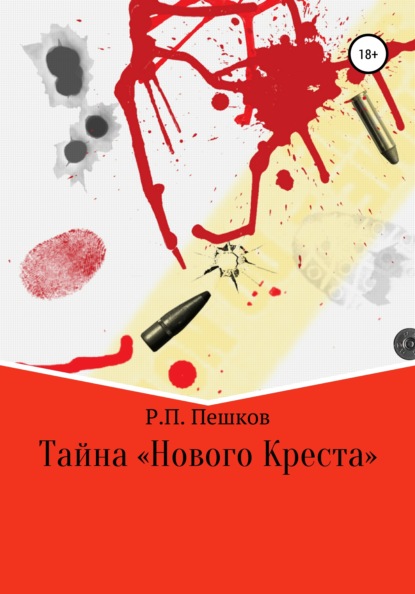 18+

Р.П. Пешков

Тайна «Нового Креста»